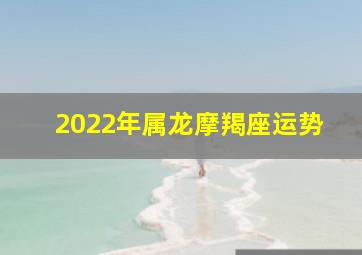 2022年属龙摩羯座运势